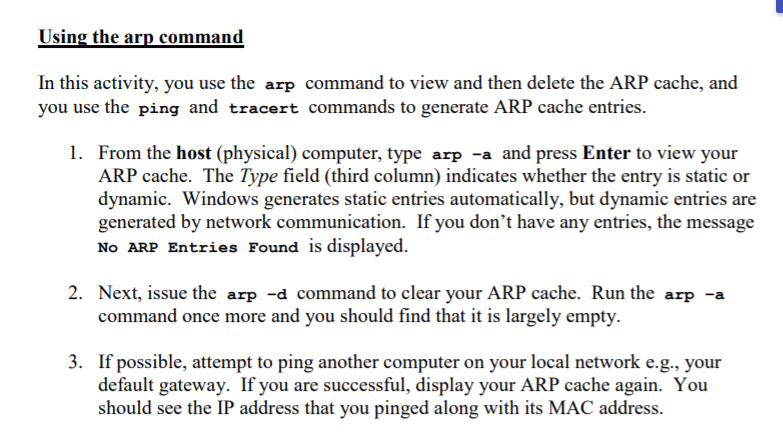 Using the arp command

In this activity, you use the arp command to view and then delete the ARP cache, and you use the ping and tracert commands to generate ARP cache entries.

1. From the host (physical) computer, type arp -a and press Enter to view your ARP cache. The Type field (third column) indicates whether the entry is static or dynamic. Windows generates static entries automatically, but dynamic entries are generated by network communication. If you don't have any entries, the message No ARP Entries Found is displayed.

2. Next, issue the arp -d command to clear your ARP cache. Run the arp -a command once more and you should find that it is largely empty.

3. If possible, attempt to ping another computer on your local network e.g., your default gateway. If you are successful, display your ARP cache again. You should see the IP address that you pinged along with its MAC address.